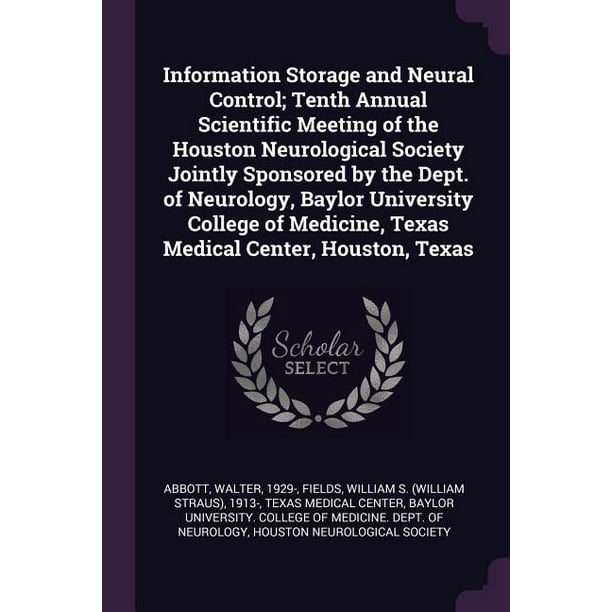 Information Storage and Neural Control; Tenth Annual Scientific Meeting of the Houston Neurological Society Jointly Sponsored by the Dept. of Neurology, Baylor University College of Medicine, Texas Medical Center, Houston, Texas

Scholar
SELECT

ABBOTT, WALTER, 1929-, FIELDS, WILLIAM S. (WILLIAM STRAUS), 1913-, TEXAS MEDICAL CENTER, BAYLOR UNIVERSITY. COLLEGE OF MEDICINE. DEPT. OF NEUROLOGY, HOUSTON NEUROLOGICAL SOCIETY